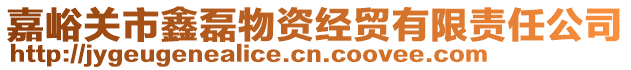 嘉峪关市鑫磊物资经贸有限责任公司
http://jygeugenealice.cn.coovee.com